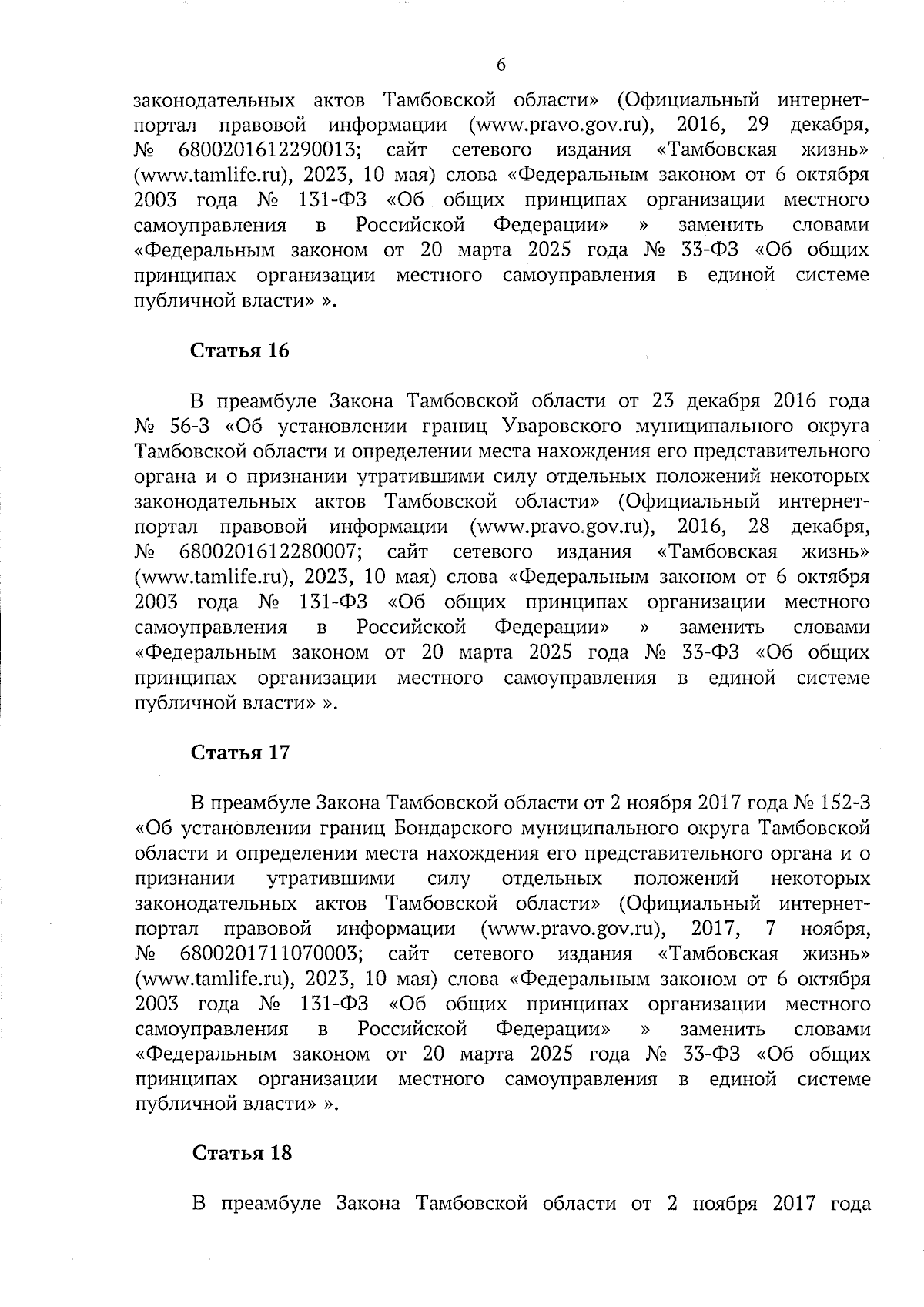 6

законодательных актов Тамбовской области» (Официальный интернет-портал правовой информации (www.pravo.gov.ru), 2016, 29 декабря, № 6800201612290013; сайт сетевого издания «Тамбовская жизнь» (www.tamlife.ru), 2023, 10 мая) слова «Федеральным законом от 6 октября 2003 года № 131-ФЗ «Об общих принципах организации местного самоуправления в Российской Федерации» » заменить словами «Федеральным законом от 20 марта 2025 года № 33-ФЗ «Об общих принципах организации местного самоуправления в единой системе публичной власти» ».

Статья 16

В преамбуле Закона Тамбовской области от 23 декабря 2016 года № 56-З «Об установлении границ Уваровского муниципального округа Тамбовской области и определении места нахождения его представительного органа и о признании утратившими силу отдельных положений некоторых законодательных актов Тамбовской области» (Официальный интернет-портал правовой информации (www.pravo.gov.ru), 2016, 28 декабря, № 6800201612280007; сайт сетевого издания «Тамбовская жизнь» (www.tamlife.ru), 2023, 10 мая) слова «Федеральным законом от 6 октября 2003 года № 131-ФЗ «Об общих принципах организации местного самоуправления в Российской Федерации» » заменить словами «Федеральным законом от 20 марта 2025 года № 33-ФЗ «Об общих принципах организации местного самоуправления в единой системе публичной власти» ».

Статья 17

В преамбуле Закона Тамбовской области от 2 ноября 2017 года № 152-З «Об установлении границ Бондарского муниципального округа Тамбовской области и определении места нахождения его представительного органа и о признании утратившими силу отдельных положений некоторых законодательных актов Тамбовской области» (Официальный интернет-портал правовой информации (www.pravo.gov.ru), 2017, 7 ноября, № 6800201711070003; сайт сетевого издания «Тамбовская жизнь» (www.tamlife.ru), 2023, 10 мая) слова «Федеральным законом от 6 октября 2003 года № 131-ФЗ «Об общих принципах организации местного самоуправления в Российской Федерации» » заменить словами «Федеральным законом от 20 марта 2025 года № 33-ФЗ «Об общих принципах организации местного самоуправления в единой системе публичной власти» ».

Статья 18

В преамбуле Закона Тамбовской области от 2 ноября 2017 года